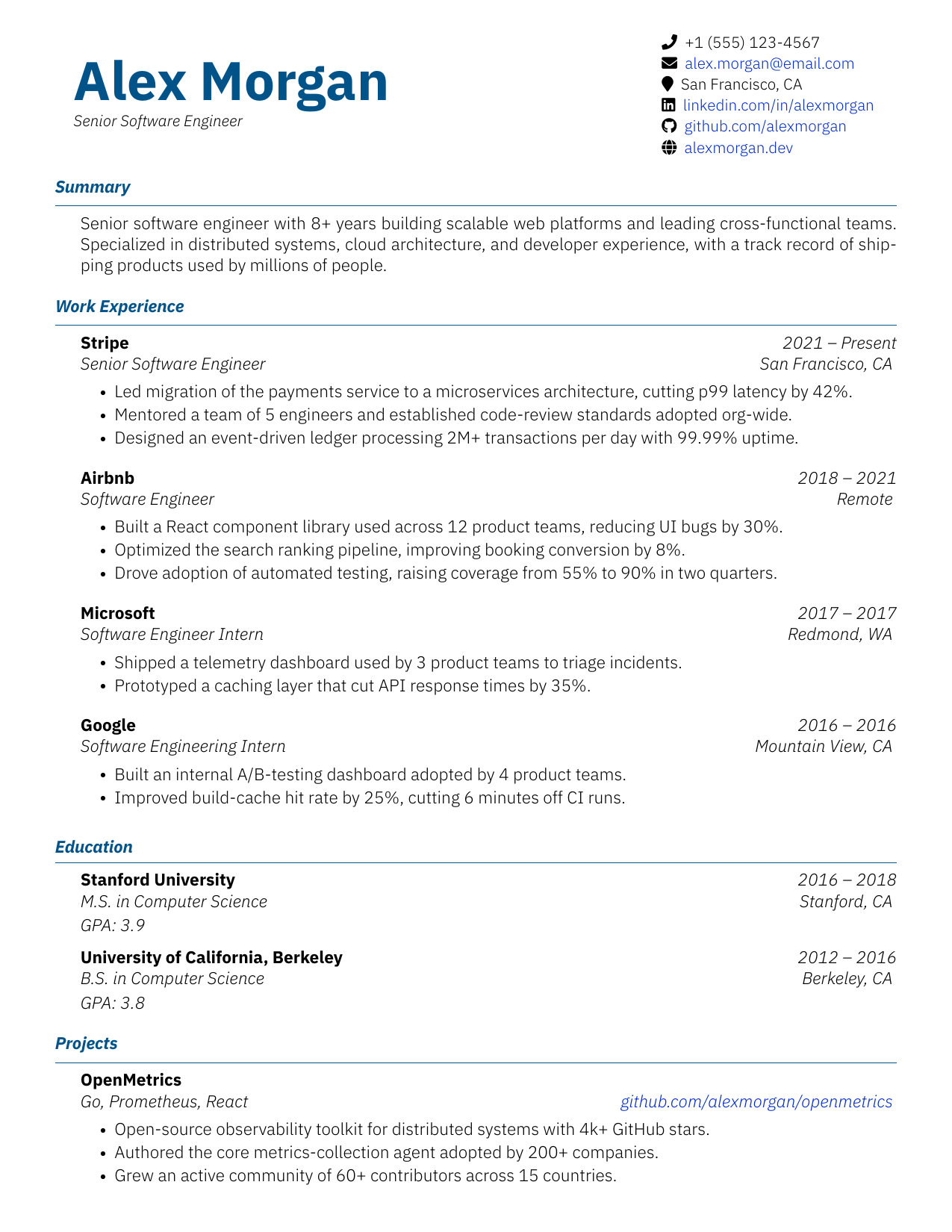 Alex Morgan
Senior Software Engineer

+1 (555) 123-4567
alex.morgan@email.com
San Francisco, CA
linkedin.com/in/alexmorgan
github.com/alexmorgan
alexmorgan.dev

Summary

Senior software engineer with 8+ years building scalable web platforms and leading cross-functional teams. Specialized in distributed systems, cloud architecture, and developer experience, with a track record of shipping products used by millions of people.

Work Experience

Stripe 2021 – Present
Senior Software Engineer San Francisco, CA
• Led migration of the payments service to a microservices architecture, cutting p99 latency by 42%.
• Mentored a team of 5 engineers and established code-review standards adopted org-wide.
• Designed an event-driven ledger processing 2M+ transactions per day with 99.99% uptime.

Airbnb 2018 – 2021
Software Engineer Remote
• Built a React component library used across 12 product teams, reducing UI bugs by 30%.
• Optimized the search ranking pipeline, improving booking conversion by 8%.
• Drove adoption of automated testing, raising coverage from 55% to 90% in two quarters.

Microsoft 2017 – 2017
Software Engineer Intern Redmond, WA
• Shipped a telemetry dashboard used by 3 product teams to triage incidents.
• Prototyped a caching layer that cut API response times by 35%.

Google 2016 – 2016
Software Engineering Intern Mountain View, CA
• Built an internal A/B-testing dashboard adopted by 4 product teams.
• Improved build-cache hit rate by 25%, cutting 6 minutes off CI runs.

Education

Stanford University 2016 – 2018
M.S. in Computer Science Stanford, CA
GPA: 3.9

University of California, Berkeley 2012 – 2016
B.S. in Computer Science Berkeley, CA
GPA: 3.8

Projects

OpenMetrics
Go, Prometheus, React github.com/alexmorgan/openmetrics
• Open-source observability toolkit for distributed systems with 4k+ GitHub stars.
• Authored the core metrics-collection agent adopted by 200+ companies.
• Grew an active community of 60+ contributors across 15 countries.